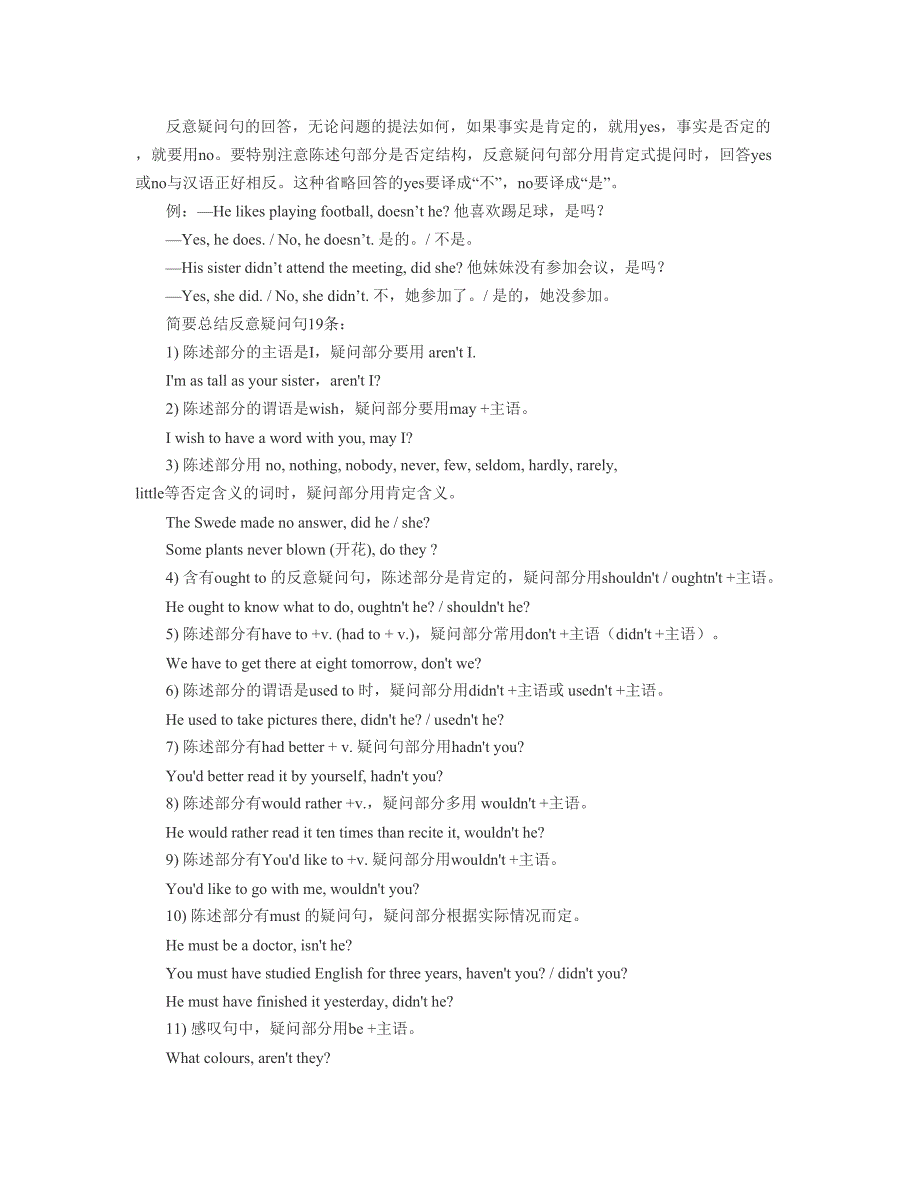 反意疑问句的回答，无论问题的提法如何，如果事实是肯定的，就用yes，事实是否定的，就要用no。要特别注意陈述句部分是否定结构，反意疑问句部分用肯定式提问时，回答yes或no与汉语正好相反。这种省略回答的yes要译成“不”，no要译成“是”。

例：—He likes playing football, doesn’t he? 他喜欢踢足球，是吗？

—Yes, he does. / No, he doesn’t. 是的。/ 不是。

—His sister didn’t attend the meeting, did she? 他妹妹没有参加会议，是吗？

—Yes, she did. / No, she didn’t. 不，她参加了。/ 是的，她没参加。

简要总结反意疑问句19条：

1) 陈述部分的主语是I，疑问部分要用 aren't I.

I'm as tall as your sister，aren't I?

2) 陈述部分的谓语是wish，疑问部分要用may +主语。

I wish to have a word with you, may I?

3) 陈述部分用 no, nothing, nobody, never, few, seldom, hardly, rarely, little等否定含义的词时，疑问部分用肯定含义。

The Swede made no answer, did he / she?

Some plants never blown (开花), do they ?

4) 含有ought to 的反意疑问句，陈述部分是肯定的，疑问部分用shouldn't / oughtn't +主语。

He ought to know what to do, oughtn't he? / shouldn't he?

5) 陈述部分有have to +v. (had to + v.)，疑问部分常用don't +主语（didn't +主语）。

We have to get there at eight tomorrow, don't we?

6) 陈述部分的谓语是used to 时，疑问部分用didn't +主语或 usedn't +主语。

He used to take pictures there, didn't he? / usedn't he?

7) 陈述部分有had better + v. 疑问句部分用hadn't you?

You'd better read it by yourself, hadn't you?

8) 陈述部分有would rather +v.，疑问部分多用 wouldn't +主语。

He would rather read it ten times than recite it, wouldn't he?

9) 陈述部分有You'd like to +v. 疑问部分用wouldn't +主语。

You'd like to go with me, wouldn't you?

10) 陈述部分有must 的疑问句，疑问部分根据实际情况而定。

He must be a doctor, isn't he?

You must have studied English for three years, haven't you? / didn't you?

He must have finished it yesterday, didn't he?

11) 感叹句中，疑问部分用be +主语。

What colours, aren't they?